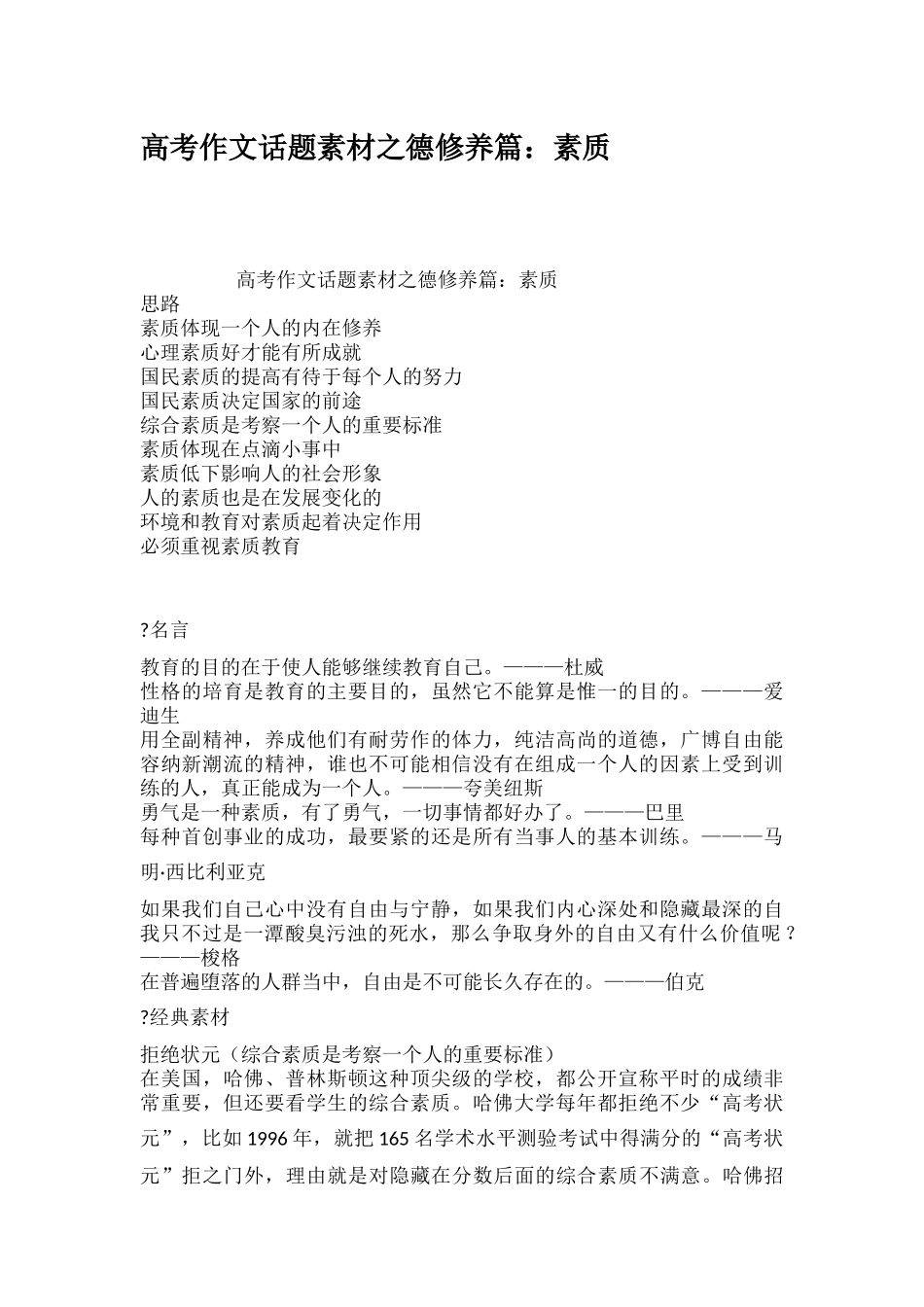 高考作文话题素材之德修养篇：素质

高考作文话题素材之德修养篇：素质
思路
素质体现一个人的内在修养
心理素质好才能有所成就
国民素质的提高有待于每个人的努力
国民素质决定国家的前途
综合素质是考察一个人的重要标准
素质体现在点滴小事中
素质低下影响人的社会形象
人的素质也是在发展变化的
环境和教育对素质起着决定作用
必须重视素质教育

?名言

教育的目的在于使人能够继续教育自己。———杜威
性格的培育是教育的主要目的，虽然它不能算是惟一的目的。———爱迪生
用全副精神，养成他们有耐劳作的体力，纯洁高尚的道德，广博自由能容纳新潮流的精神，谁也不可能相信没有在组成一个人的因素上受到训练的人，真正能成为一个人。———夸美纽斯
勇气是一种素质，有了勇气，一切事情都好办了。———巴里
每种首创事业的成功，最要紧的还是所有当事人的基本训练。———马明·西比利亚克

如果我们自己心中没有自由与宁静，如果我们内心深处和隐藏最深的自我只不过是一潭酸臭污浊的死水，那么争取身外的自由又有什么价值呢？———梭格
在普遍堕落的人群当中，自由是不可能长久存在的。———伯克

?经典素材

拒绝状元（综合素质是考察一个人的重要标准）
在美国，哈佛、普林斯顿这种顶尖级的学校，都公开宣称平时的成绩非常重要，但还要看学生的综合素质。哈佛大学每年都拒绝不少“高考状元”，比如1996年，就把165名学术水平测验考试中得满分的“高考状元”拒之门外，理由就是对隐藏在分数后面的综合素质不满意。哈佛招